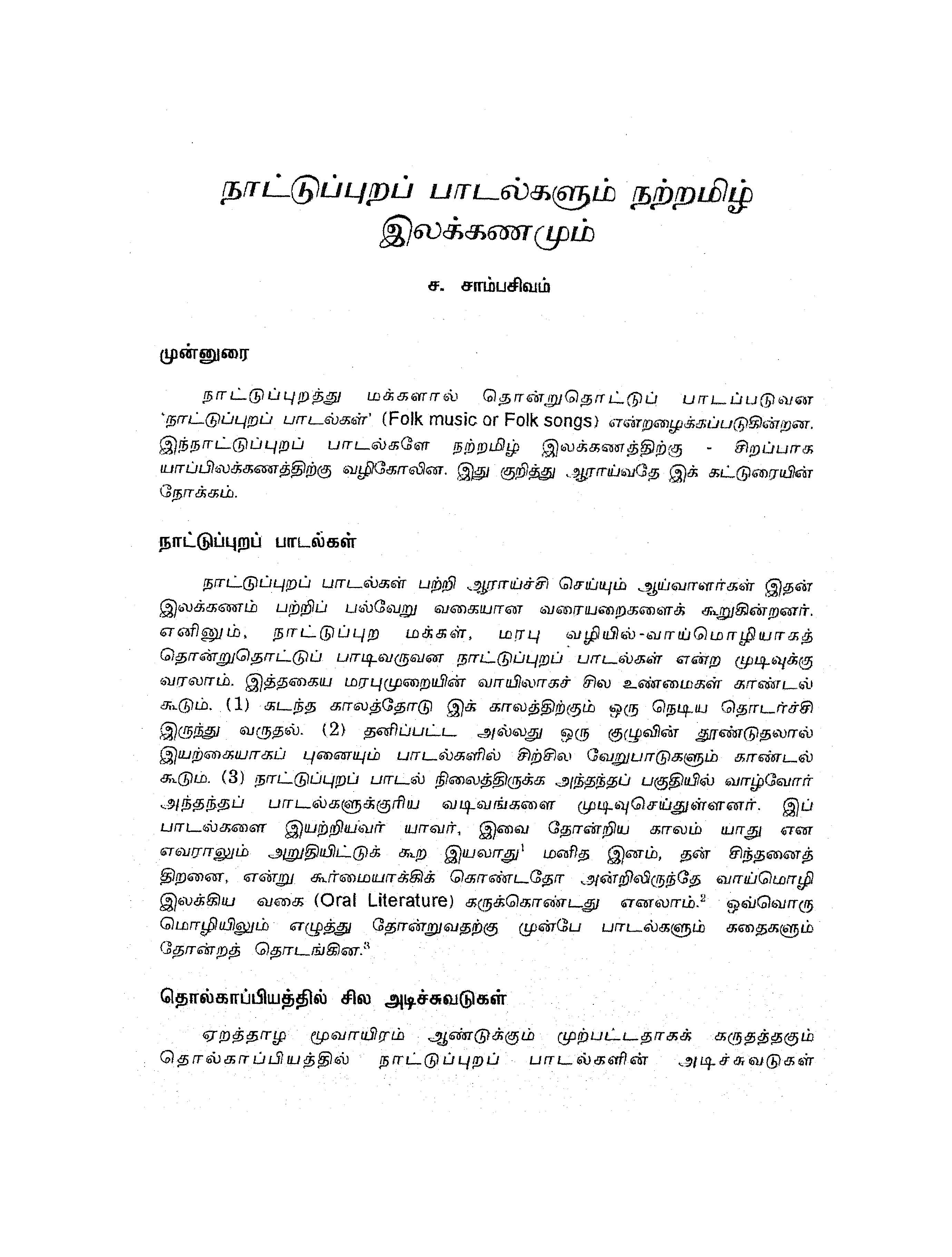 நாட்டுப்புறப் பாடல்களும் நற்றமிழ் இலக்கணமும்

ச. சாம்பசிவம்

முன்னுரை

நாட்டுப்புறத்து மக்களால் தொன்றுதொட்டுப் பாடப்படுவன 'நாட்டுப்புறப் பாடல்கள்' (Folk music or Folk songs) என்றழைக்கப்படுகின்றன. இந்நாட்டுப்புறப் பாடல்களே நற்றமிழ் இலக்கணத்திற்கு - சிறப்பாக யாப்பிலக்கணத்திற்கு வழிகோலின. இது குறித்து ஆராய்வதே இக் கட்டுரையின் நோக்கம்.

நாட்டுப்புறப் பாடல்கள்

நாட்டுப்புறப் பாடல்கள் பற்றி ஆராய்ச்சி செய்யும் ஆய்வாளர்கள் இதன் இலக்கணம் பற்றிப் பல்வேறு வகையான வரையறைகளைக் கூறுகின்றனர். எனினும், நாட்டுப்புற மக்கள், மரபு வழியில்-வாய்மொழியாகத் தொன்றுதொட்டுப் பாடிவருவன நாட்டுப்புறப் பாடல்கள் என்ற முடிவுக்கு வரலாம். இத்தகைய மரபுமுறையின் வாயிலாகச் சில உண்மைகள் காண்டல் கூடும். (1) கடந்த காலத்தோடு இக் காலத்திற்கும் ஒரு நெடிய தொடர்ச்சி இருந்து வருதல். (2) தனிப்பட்ட அல்லது ஒரு குழுவின் தூண்டுதலால் இயற்கையாகப் புனையும் பாடல்களில் சிற்சில வேறுபாடுகளும் காண்டல் கூடும். (3) நாட்டுப்புறப் பாடல் நிலைத்திருக்க அந்தந்தப் பகுதியில் வாழ்வோர் அந்தந்தப் பாடல்களுக்குரிய வடிவங்களை முடிவுசெய்துள்ளனர். இப் பாடல்களை இயற்றியவர் யாவர், இவை தோன்றிய காலம் யாது என எவராலும் அறுதியிட்டுக் கூற இயலாது$^1$ மனித இனம், தன் சிந்தனைத் திறனை, என்று கூர்மையாக்கிக் கொண்டதோ அன்றிலிருந்தே வாய்மொழி இலக்கிய வகை (Oral Literature) கருக்கொண்டது எனலாம்.$^2$ ஒவ்வொரு மொழியிலும் எழுத்து தோன்றுவதற்கு முன்பே பாடல்களும் கதைகளும் தோன்றத் தொடங்கின.$^3$

தொல்காப்பியத்தில் சில அடிச்சுவடுகள்

ஏறத்தாழ மூவாயிரம் ஆண்டுக்கும் முற்பட்டதாகக் கருதத்தகும் தொல்காப்பியத்தில் நாட்டுப்புறப் பாடல்களின் அடிச்சுவடுகள்